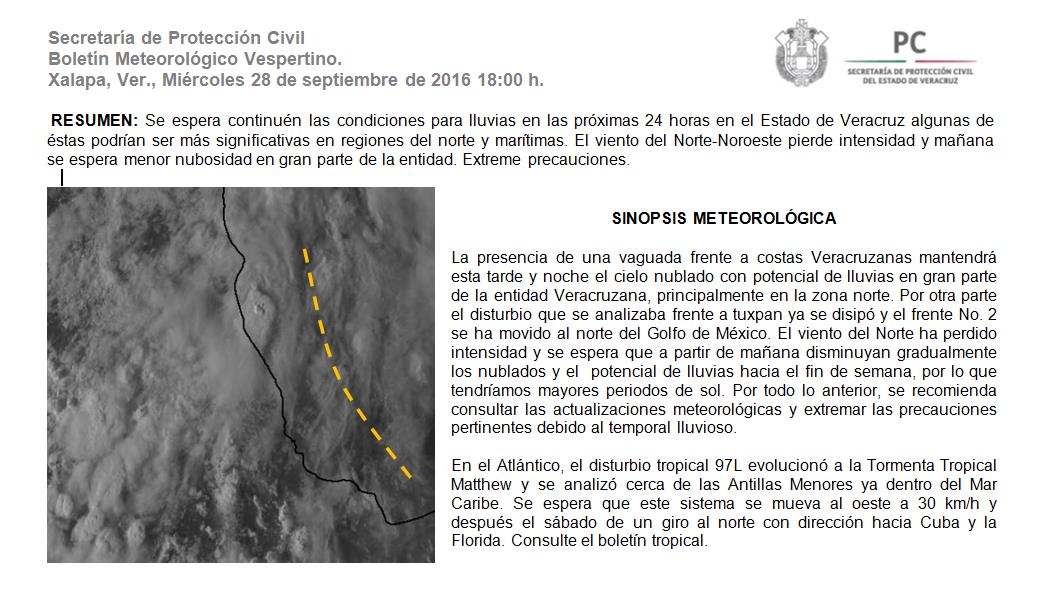 Secretaría de Protección Civil
Boletín Meteorológico Vespertino.
Xalapa, Ver., Miércoles 28 de septiembre de 2016 18:00 h.

PC
SECRETARÍA DE PROTECCIÓN CIVIL DEL ESTADO DE VERACRUZ

RESUMEN: Se espera continuén las condiciones para lluvias en las próximas 24 horas en el Estado de Veracruz algunas de éstas podrían ser más significativas en regiones del norte y marítimas. El viento del Norte-Noroeste pierde intensidad y mañana se espera menor nubosidad en gran parte de la entidad. Extreme precauciones.

SINOPSIS METEOROLÓGICA

La presencia de una vaguada frente a costas Veracruzanas mantendrá esta tarde y noche el cielo nublado con potencial de lluvias en gran parte de la entidad Veracruzana, principalmente en la zona norte. Por otra parte el disturbio que se analizaba frente a tuxpan ya se disipó y el frente No. 2 se ha movido al norte del Golfo de México. El viento del Norte ha perdido intensidad y se espera que a partir de mañana disminuyan gradualmente los nublados y el potencial de lluvias hacia el fin de semana, por lo que tendríamos mayores periodos de sol. Por todo lo anterior, se recomienda consultar las actualizaciones meteorológicas y extremar las precauciones pertinentes debido al temporal lluvioso.

En el Atlántico, el disturbio tropical 97L evolucionó a la Tormenta Tropical Matthew y se analizó cerca de las Antillas Menores ya dentro del Mar Caribe. Se espera que este sistema se mueva al oeste a 30 km/h y después el sábado de un giro al norte con dirección hacia Cuba y la Florida. Consulte el boletín tropical.